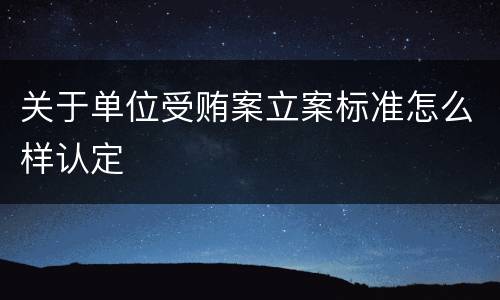 关于单位受贿案立案标准怎么样认定